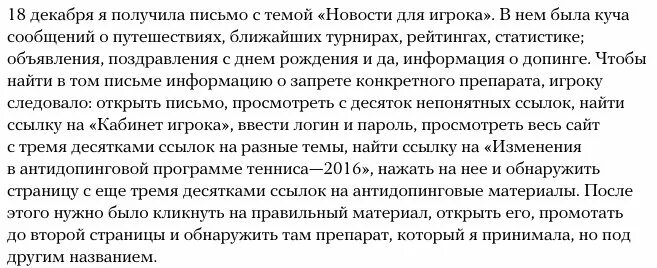 18 декабря я получила письмо с темой «Новости для игрока». В нем была куча сообщений о путешествиях, ближайших турнирах, рейтингах, статистике; объявления, поздравления с днем рождения и да, информация о допинге. Чтобы найти в том письме информацию о запрете конкретного препарата, игроку следовало: открыть письмо, просмотреть с десяток непонятных ссылок, найти ссылку на «Кабинет игрока», ввести логин и пароль, просмотреть весь сайт с тремя десятками ссылок на разные темы, найти ссылку на «Изменения в антидопинговой программе тенниса—2016», нажать на нее и обнаружить страницу с еще тремя десятками ссылок на антидопинговые материалы. После этого нужно было кликнуть на правильный материал, открыть его, промотать до второй страницы и обнаружить там препарат, который я принимала, но под другим названием.